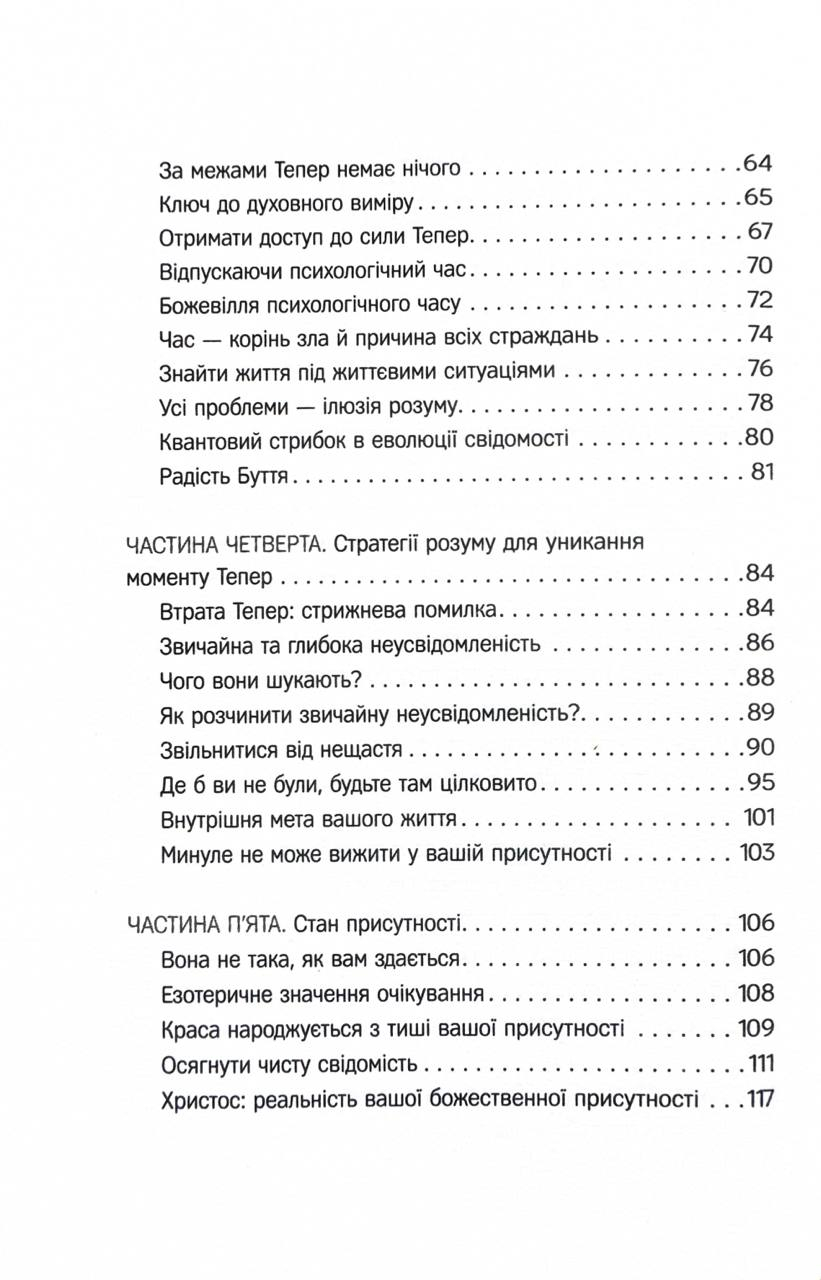 За межами Тепер немає нічого 64
Ключ до духовного виміру 65
Отримати доступ до сили Тепер 67
Відпускаючи психологічний час 70
Божевілля психологічного часу 72
Час — корінь зла й причина всіх страждань 74
Знайти життя під життєвими ситуаціями 76
Усі проблеми — ілюзія розуму 78
Квантовий стрибок в еволюції свідомості 80
Радість Буття 81

ЧАСТИНА ЧЕТВЕРТА. Стратегії розуму для уникання моменту Тепер 84
Втрата Тепер: стрижнева помилка 84
Звичайна та глибока неусвідомленість 86
Чого вони шукають? 88
Як розчинити звичайну неусвідомленість? 89
Звільнитися від нещастя 90
Де б ви не були, будьте там цілковито 95
Внутрішня мета вашого життя 101
Минуле не може вижити у вашій присутності 103

ЧАСТИНА П'ЯТА. Стан присутності 106
Вона не така, як вам здається 106
Езотеричне значення очікування 108
Краса народжується з тиші вашої присутності 109
Осягнути чисту свідомість 111
Христос: реальність вашої божественної присутності 117